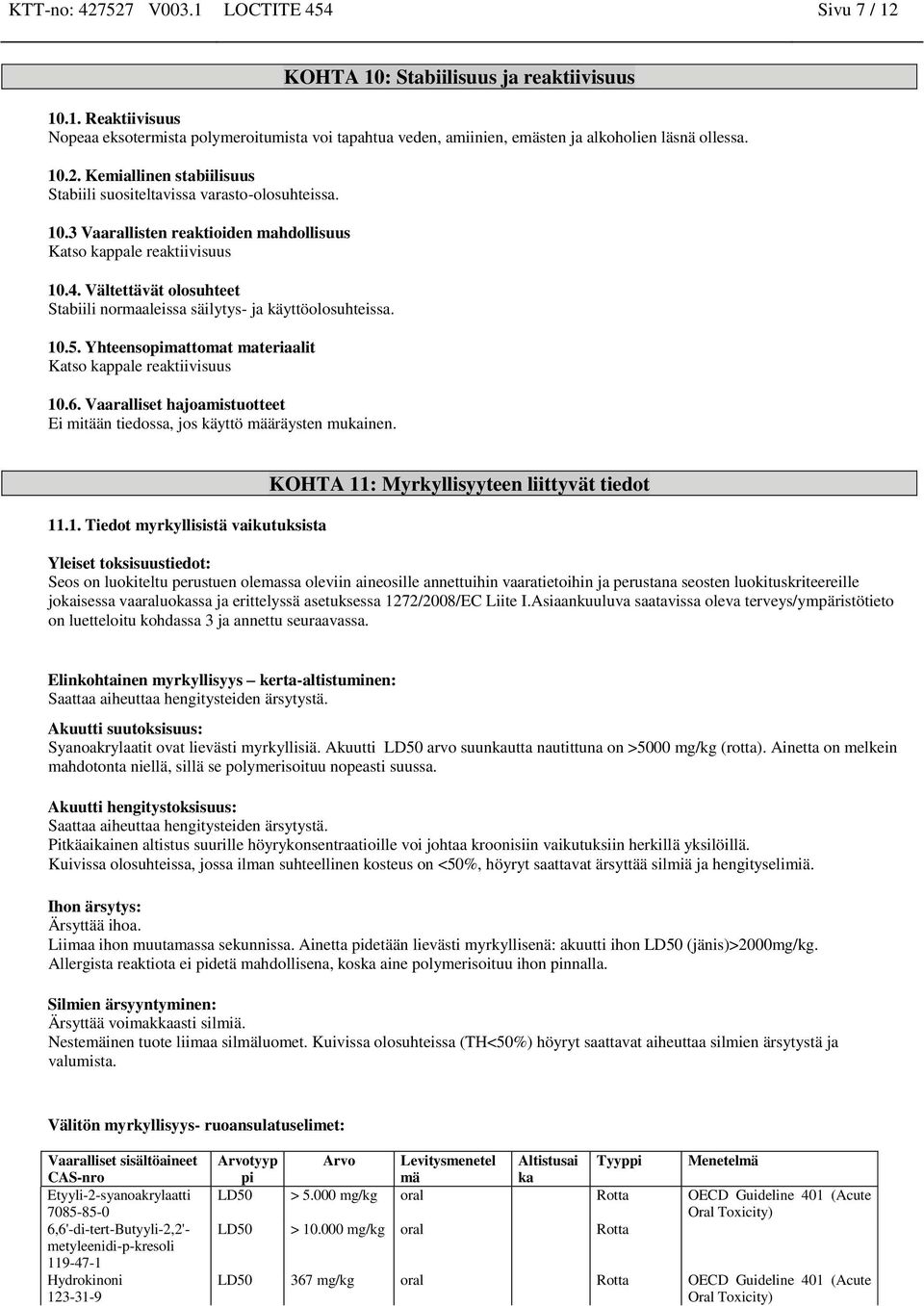 KTT-no: 427527 V003.1 LOCTITE 454 Sivu 7 / 12

KOHTA 10: Stabiilisuus ja reaktiivisuus

10.1. Reaktiivisuus
Nopeaa eksotermista polymeroitumista voi tapahtua veden, amiinien, emästen ja alkoholien läsnä ollessa.

10.2. Kemiallinen stabiilisuus
Stabiili suositeltavissa varasto-olosuhteissa.

10.3 Vaarallisten reaktioiden mahdollisuus
Katso kappale reaktiivisuus

10.4. Vältettävät olosuhteet
Stabiili normaaleissa säilytys- ja käyttöolosuhteissa.

10.5. Yhteensopimattomat materiaalit
Katso kappale reaktiivisuus

10.6. Vaaralliset hajoamistuotteet
Ei mitään tiedossa, jos käyttö määräysten mukainen.

KOHTA 11: Myrkyllisyyteen liittyvät tiedot

11.1. Tiedot myrkyllisistä vaikutuksista

Yleiset toksisuustiedot:
Seos on luokiteltu perustuen olemassa oleviin aineosille annettuihin vaaratietoihin ja perustana seosten luokituskriteereille jokaisessa vaaraluokassa ja erittelyssä asetuksessa 1272/2008/EC Liite I.Asiaankuuluva saatavissa oleva terveys/ympäristötieto on luetteloitu kohdassa 3 ja annettu seuraavassa.

Elinkohtainen myrkyllisyys – kerta-altistuminen:
Saattaa aiheuttaa hengitysteiden ärsytystä.

Akuutti suutoksisuus:
Syanoakrylaatit ovat lievästi myrkyllisiä. Akuutti LD50 arvo suunkautta nautittuna on >5000 mg/kg (rotta). Ainetta on melkein mahdotonta niellä, sillä se polymerisoituu nopeasti suussa.

Akuutti hengitystoksisuus:
Saattaa aiheuttaa hengitysteiden ärsytystä.
Pitkäaikainen altistus suurille höyrykonsentraatioille voi johtaa kroonisiin vaikutuksiin herkillä yksilöillä.
Kuivissa olosuhteissa, jossa ilman suhteellinen kosteus on <50%, höyryt saattavat ärsyttää silmiä ja hengityselimiä.

Ihon ärsytys:
Ärsyttää ihoa.
Liimaa ihon muutamassa sekunnissa. Ainetta pidetään lievästi myrkyllisenä: akuutti ihon LD50 (jänis)>2000mg/kg.
Allergista reaktiota ei pidetä mahdollisena, koska aine polymerisoituu ihon pinnalla.

Silmien ärsyyntyminen:
Ärsyttää voimakkaasti silmiä.
Nestemäinen tuote liimaa silmäluomet. Kuivissa olosuhteissa (TH<50%) höyryt saattavat aiheuttaa silmien ärsytystä ja valumista.

Välitön myrkyllisyys- ruoansulatuselimet:

| Vaaralliset sisältöaineet CAS-nro | Arvotyyppi | Arvo | Levitysmenetelmä | Altistusaika | Tyyppi | Menetelmä |
|---|---|---|---|---|---|---|
| Etyyli-2-syanoakrylaatti 7085-85-0 | LD50 | > 5.000 mg/kg | oral | | Rotta | OECD Guideline 401 (Acute Oral Toxicity) |
| 6,6'-di-tert-Butyyli-2,2'-metyleenidi-p-kresoli 119-47-1 | LD50 | > 10.000 mg/kg | oral | | Rotta | |
| Hydrokinoni 123-31-9 | LD50 | 367 mg/kg | oral | | Rotta | OECD Guideline 401 (Acute Oral Toxicity) |